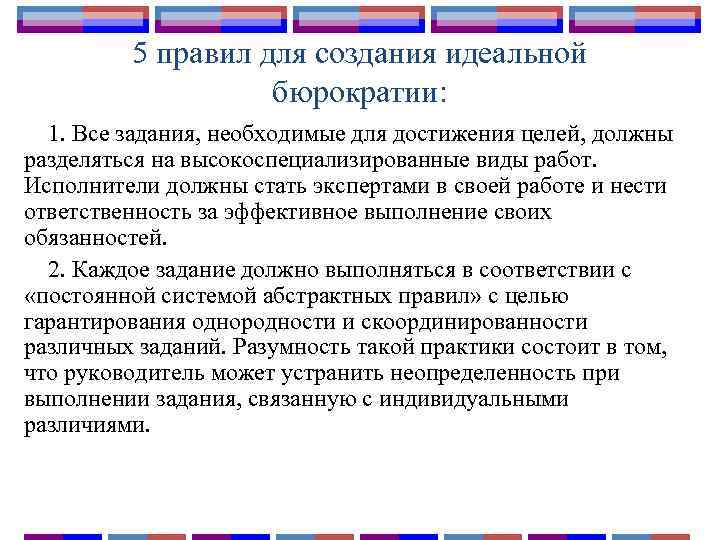 5 правил для создания идеальной бюрократии:

1. Все задания, необходимые для достижения целей, должны разделяться на высокоспециализированные виды работ. Исполнители должны стать экспертами в своей работе и нести ответственность за эффективное выполнение своих обязанностей.

2. Каждое задание должно выполняться в соответствии с «постоянной системой абстрактных правил» с целью гарантирования однородности и скоординированности различных заданий. Разумность такой практики состоит в том, что руководитель может устранить неопределенность при выполнении задания, связанную с индивидуальными различиями.